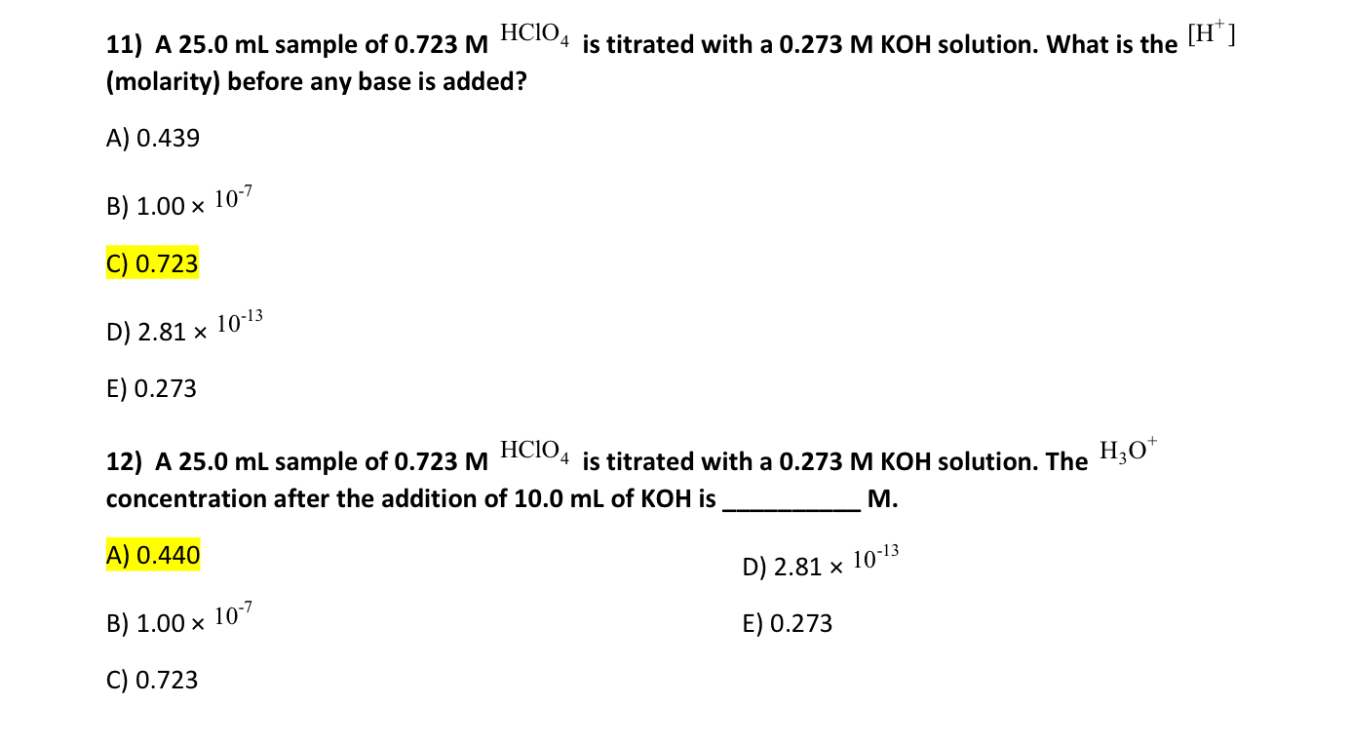 11) A 25.0 mL sample of 0.723 M $HClO_4$ is titrated with a 0.273 M KOH solution. What is the $[H^+]$ (molarity) before any base is added?

A) 0.439

B) 1.00 × $10^{-7}$

C) 0.723

D) 2.81 × $10^{-13}$

E) 0.273

12) A 25.0 mL sample of 0.723 M $HClO_4$ is titrated with a 0.273 M KOH solution. The $H_3O^+$ concentration after the addition of 10.0 mL of KOH is __________ M.

A) 0.440

B) 1.00 × $10^{-7}$

C) 0.723

D) 2.81 × $10^{-13}$

E) 0.273